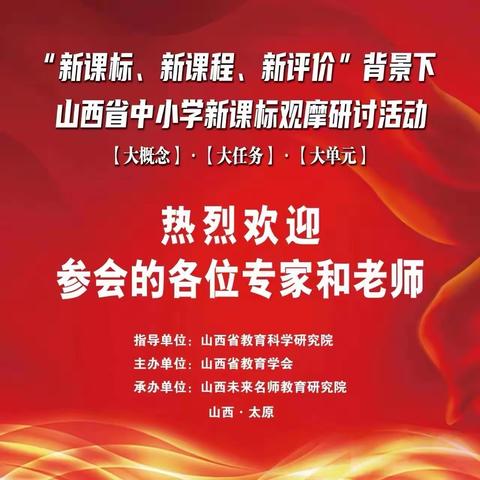 “新课标、新课程、新评价”背景下
山西省中小学新课标观摩研讨活动

【大概念】·【大任务】·【大单元】

热烈欢迎
参会的各位专家和老师

指导单位：山西省教育科学研究院
主办单位：山西省教育学会
承办单位：山西未来名师教育研究院

山西·太原